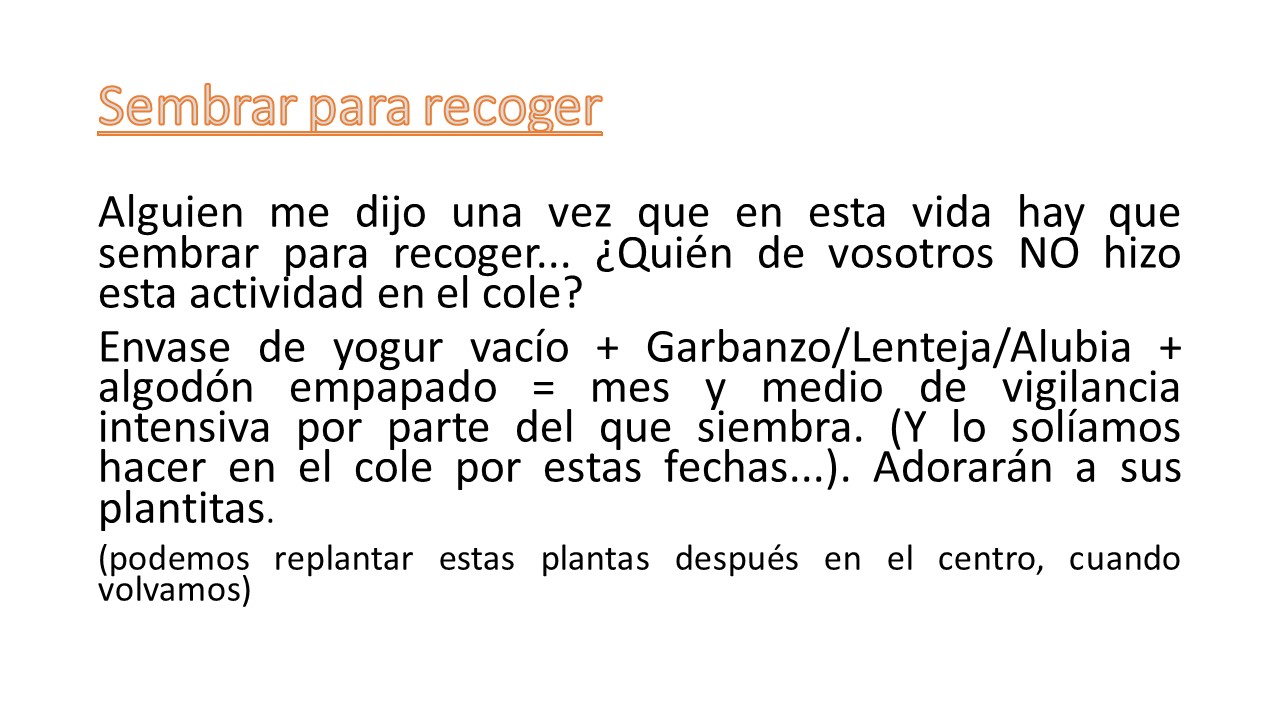 Sembrar para recoger

Alguien me dijo una vez que en esta vida hay que sembrar para recoger... ¿Quién de vosotros NO hizo esta actividad en el cole?

Envase de yogur vacío + Garbanzo/Lenteja/Alubia + algodón empapado = mes y medio de vigilancia intensiva por parte del que siembra. (Y lo solíamos hacer en el cole por estas fechas...). Adorarán a sus plantitas.

(podemos replantar estas plantas después en el centro, cuando volvamos)